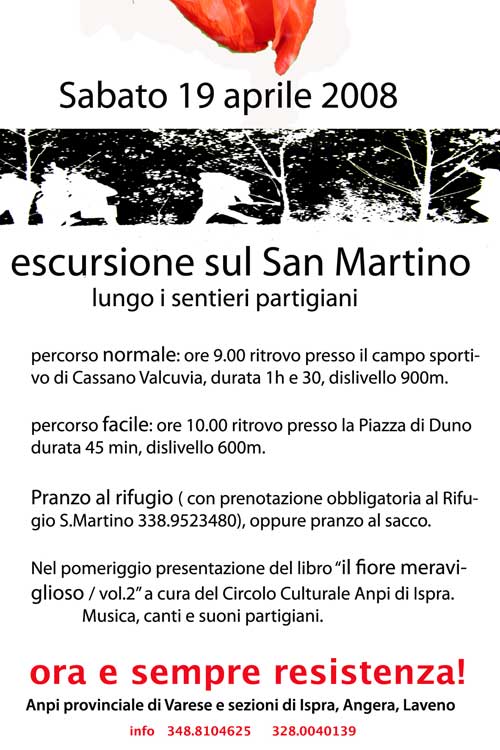 Sabato 19 aprile 2008

escursione sul San Martino
lungo i sentieri partigiani

percorso normale: ore 9.00 ritrovo presso il campo sportivo di Cassano Valcuvia, durata 1h e 30, dislivello 900m.

percorso facile: ore 10.00 ritrovo presso la Piazza di Duno durata 45 min, dislivello 600m.

Pranzo al rifugio ( con prenotazione obbligatoria al Rifugio S.Martino 338.9523480), oppure pranzo al sacco.

Nel pomeriggio presentazione del libro "il fiore meraviglioso / vol.2" a cura del Circolo Culturale Anpi di Ispra. Musica, canti e suoni partigiani.

ora e sempre resistenza!
Anpi provinciale di Varese e sezioni di Ispra, Angera, Laveno
info 348.8104625 328.0040139